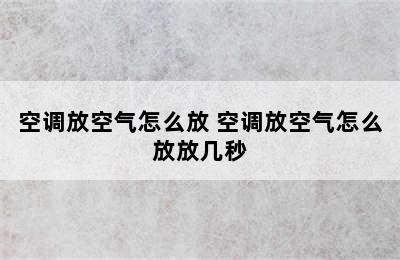 空调放空气怎么放 空调放空气怎么放放几秒